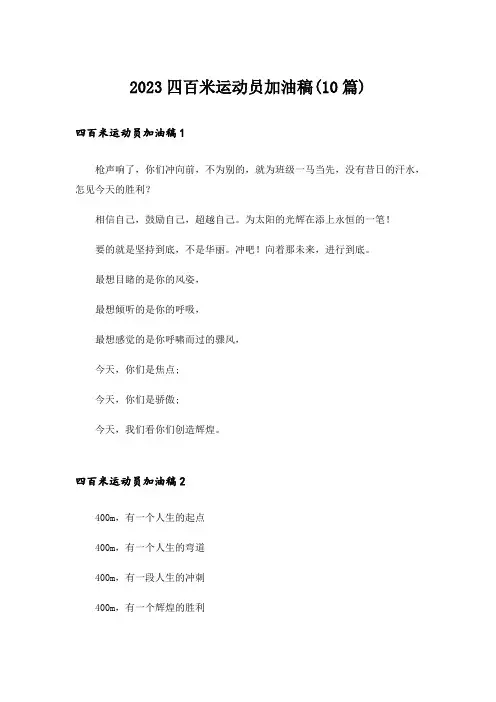 2023四百米运动员加油稿(10篇)

四百米运动员加油稿1

枪声响了，你们冲向前，不为别的，就为班级一马当先，没有昔日的汗水，怎见今天的胜利？

相信自己，鼓励自己，超越自己。为太阳的光辉在添上永恒的一笔！

要的就是坚持到底，不是华丽。冲吧！向着那未来，进行到底。

最想目睹的是你的风姿，

最想倾听的是你的呼吸，

最想感觉的是你呼啸而过的骤风，

今天，你们是焦点；

今天，你们是骄傲；

今天，我们看你们创造辉煌。

四百米运动员加油稿2

400m，有一个人生的起点

400m，有一个人生的弯道

400m，有一段人生的冲刺

400m，有一个辉煌的胜利